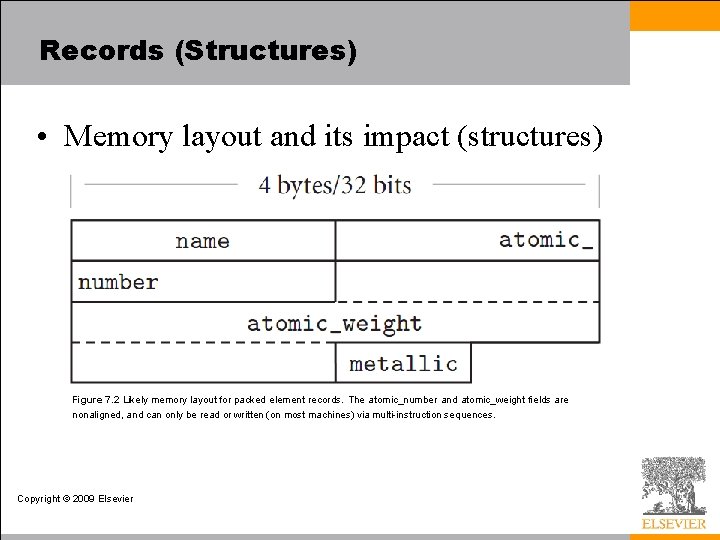 Records (Structures)

• Memory layout and its impact (structures)

4 bytes/32 bits

name

atomic_

number

atomic_weight

metallic

Figure 7.2 Likely memory layout for packed element records. The atomic_number and atomic_weight fields are nonaligned, and can only be read or written (on most machines) via multi-instruction sequences.

Copyright © 2009 Elsevier

ELSEVIER